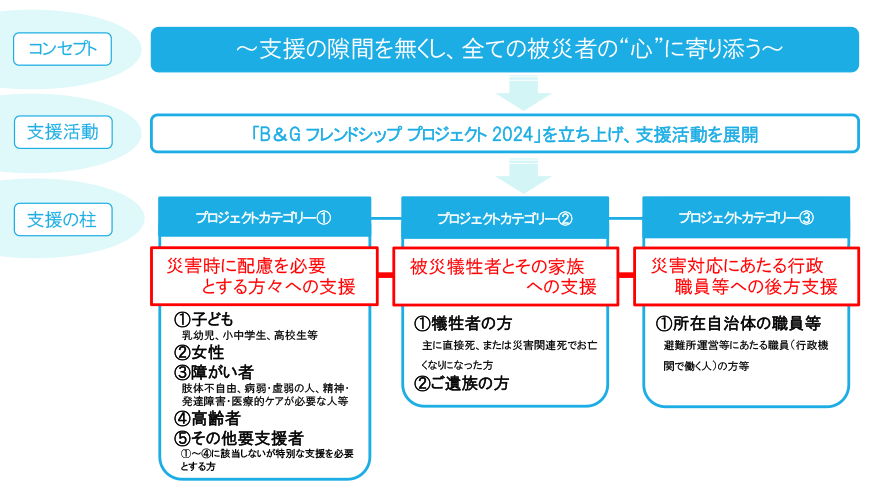 コンセプト

～支援の隙間を無くし、全ての被災者の“心”に寄り添う～

支援活動

「B＆G フレンドシップ プロジェクト 2024」を立ち上げ、支援活動を展開

支援の柱

プロジェクトカテゴリー①

災害時に配慮を必要とする方々への支援

①子ども
乳幼児、小中学生、高校生等
②女性
③障がい者
肢体不自由、病弱・虚弱の人、精神・発達障害・医療的ケアが必要な人等
④高齢者
⑤その他要支援者
①～④に該当しないが特別な支援を必要とする方

プロジェクトカテゴリー②

被災犠牲者とその家族への支援

①犠牲者の方
主に直接死、または災害関連死でお亡くなりになった方
②ご遺族の方

プロジェクトカテゴリー③

災害対応にあたる行政職員等への後方支援

①所在自治体の職員等
避難所運営等にあたる職員（行政機関で働く人）の方等